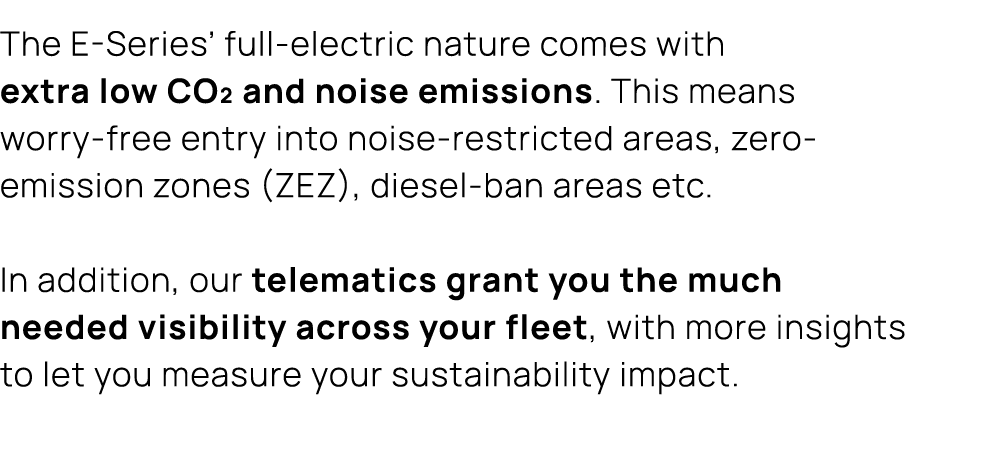 The E-Series' full-electric nature comes with extra low $CO_2$ and noise emissions. This means worry-free entry into noise-restricted areas, zero-emission zones (ZEZ), diesel-ban areas etc.

In addition, our telematics grant you the much needed visibility across your fleet, with more insights to let you measure your sustainability impact.